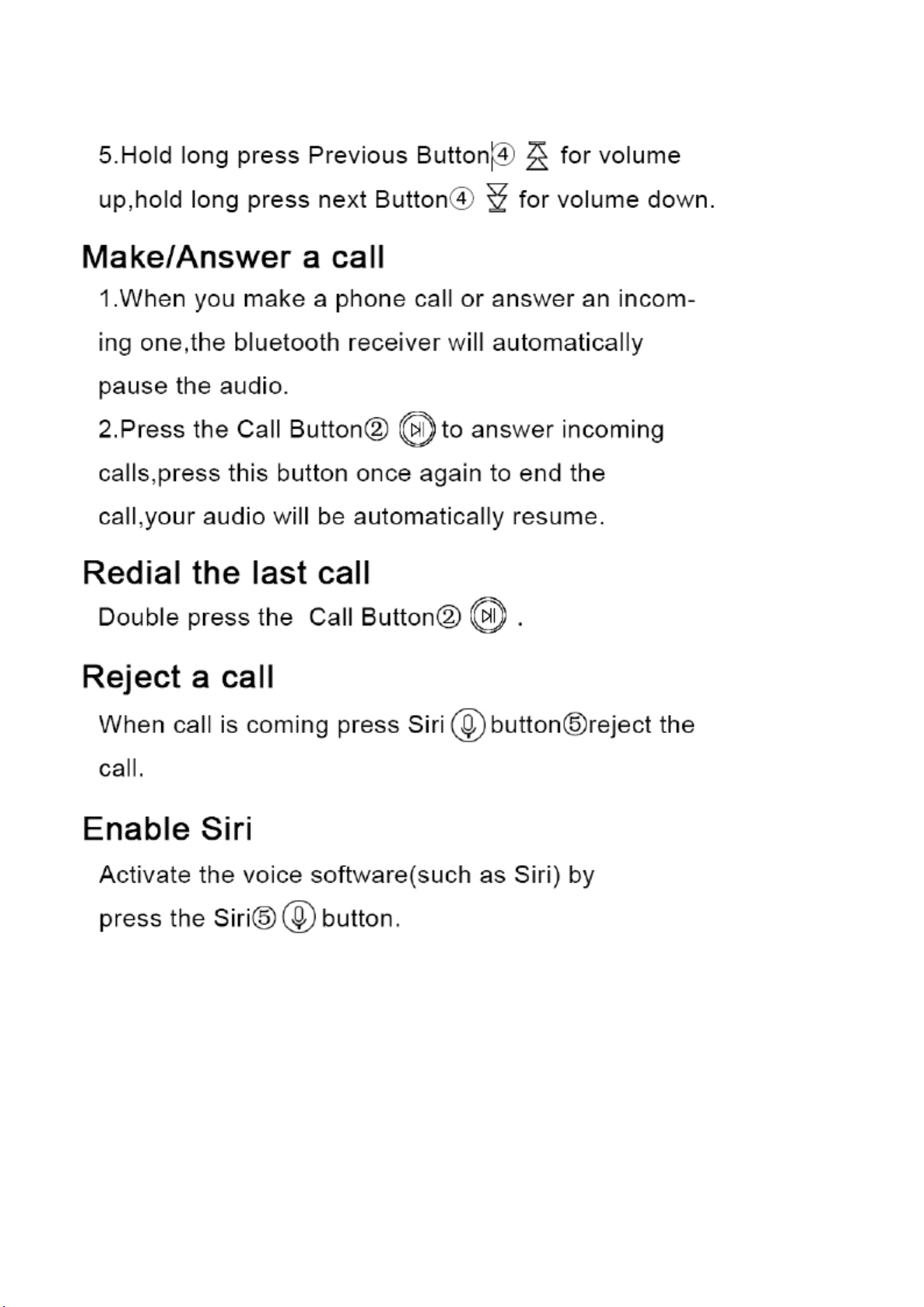 5.Hold long press Previous Button④ for volume up,hold long press next Button④ for volume down.

Make/Answer a call

1.When you make a phone call or answer an incoming one,the bluetooth receiver will automatically pause the audio.

2.Press the Call Button② to answer incoming calls,press this button once again to end the call,your audio will be automatically resume.

Redial the last call

Double press the Call Button② .

Reject a call

When call is coming press Siri button⑤reject the call.

Enable Siri

Activate the voice software(such as Siri) by press the Siri⑤ button.